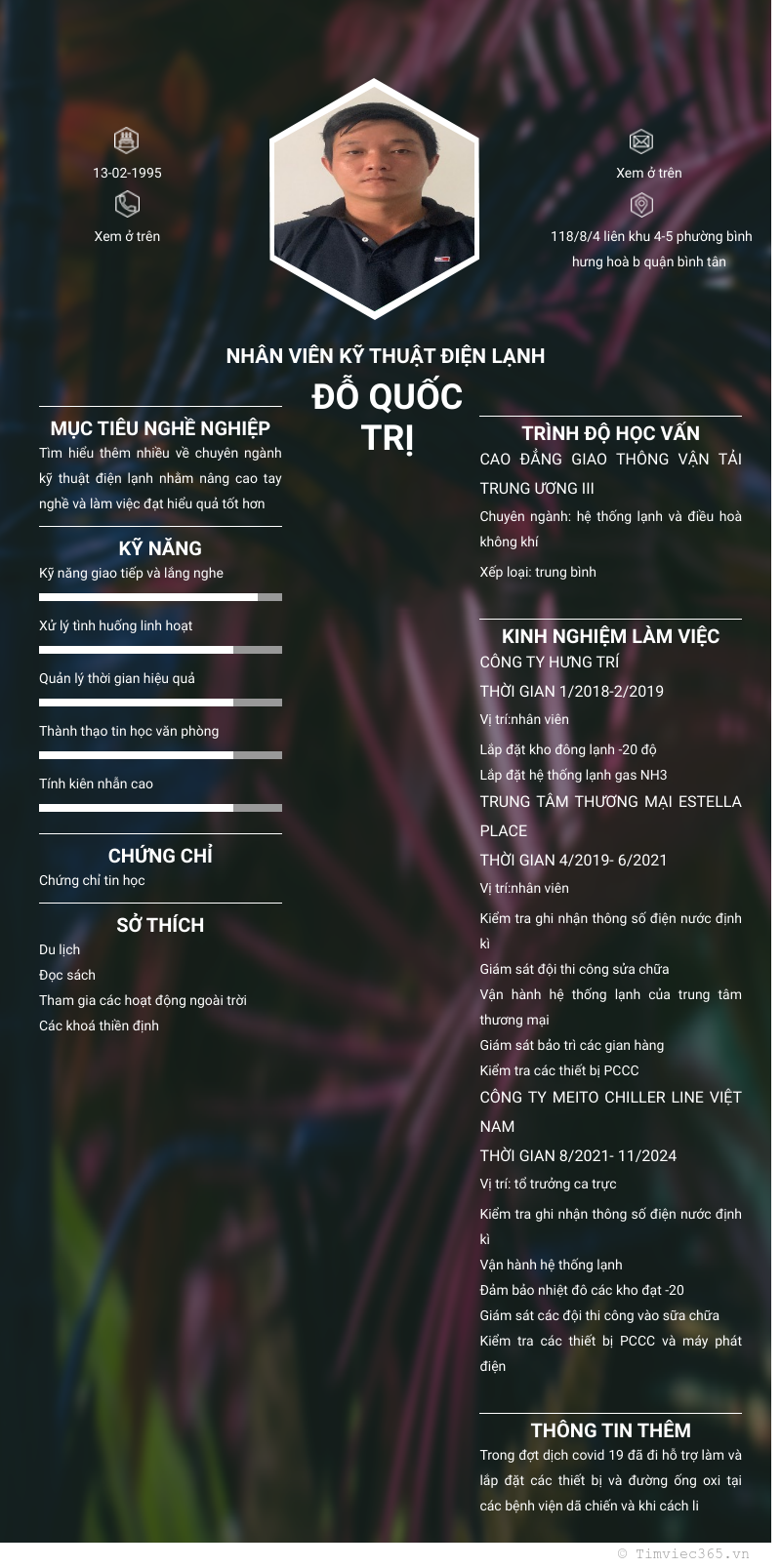 13-02-1995

Xem ở trên

Xem ở trên

118/8/4 liên khu 4-5 phường bình hưng hoà b quận bình tân

NHÂN VIÊN KỸ THUẬT ĐIỆN LẠNH

ĐỖ QUỐC TRỊ

MỤC TIÊU NGHỀ NGHIỆP

Tìm hiểu thêm nhiều về chuyên ngành kỹ thuật điện lạnh nhằm nâng cao tay nghề và làm việc đạt hiểu quả tốt hơn

KỸ NĂNG

Kỹ năng giao tiếp và lắng nghe

Xử lý tình huống linh hoạt

Quản lý thời gian hiệu quả

Thành thạo tin học văn phòng

Tính kiên nhẫn cao

CHỨNG CHỈ

Chứng chỉ tin học

SỞ THÍCH

Du lịch

Đọc sách

Tham gia các hoạt động ngoài trời

Các khoá thiền định

TRÌNH ĐỘ HỌC VẤN

CAO ĐẲNG GIAO THÔNG VẬN TẢI TRUNG ƯƠNG III

Chuyên ngành: hệ thống lạnh và điều hoà không khí

Xếp loại: trung bình

KINH NGHIỆM LÀM VIỆC

CÔNG TY HƯNG TRÍ

THỜI GIAN 1/2018-2/2019

Vị trí:nhân viên

Lắp đặt kho đông lạnh -20 độ

Lắp đặt hệ thống lạnh gas NH3

TRUNG TÂM THƯƠNG MẠI ESTELLA PLACE

THỜI GIAN 4/2019- 6/2021

Vị trí:nhân viên

Kiểm tra ghi nhận thông số điện nước định kì

Giám sát đội thi công sửa chữa

Vận hành hệ thống lạnh của trung tâm thương mại

Giám sát bảo trì các gian hàng

Kiểm tra các thiết bị PCCC

CÔNG TY MEITO CHILLER LINE VIỆT NAM

THỜI GIAN 8/2021- 11/2024

Vị trí: tổ trưởng ca trực

Kiểm tra ghi nhận thông số điện nước định kì

Vận hành hệ thống lạnh

Đảm bảo nhiệt đô các kho đạt -20

Giám sát các đội thi công vào sữa chữa

Kiểm tra các thiết bị PCCC và máy phát điện

THÔNG TIN THÊM

Trong đợt dịch covid 19 đã đi hỗ trợ làm và lắp đặt các thiết bị và đường ống oxi tại các bệnh viện dã chiến và khi cách li

© Timviec365.vn